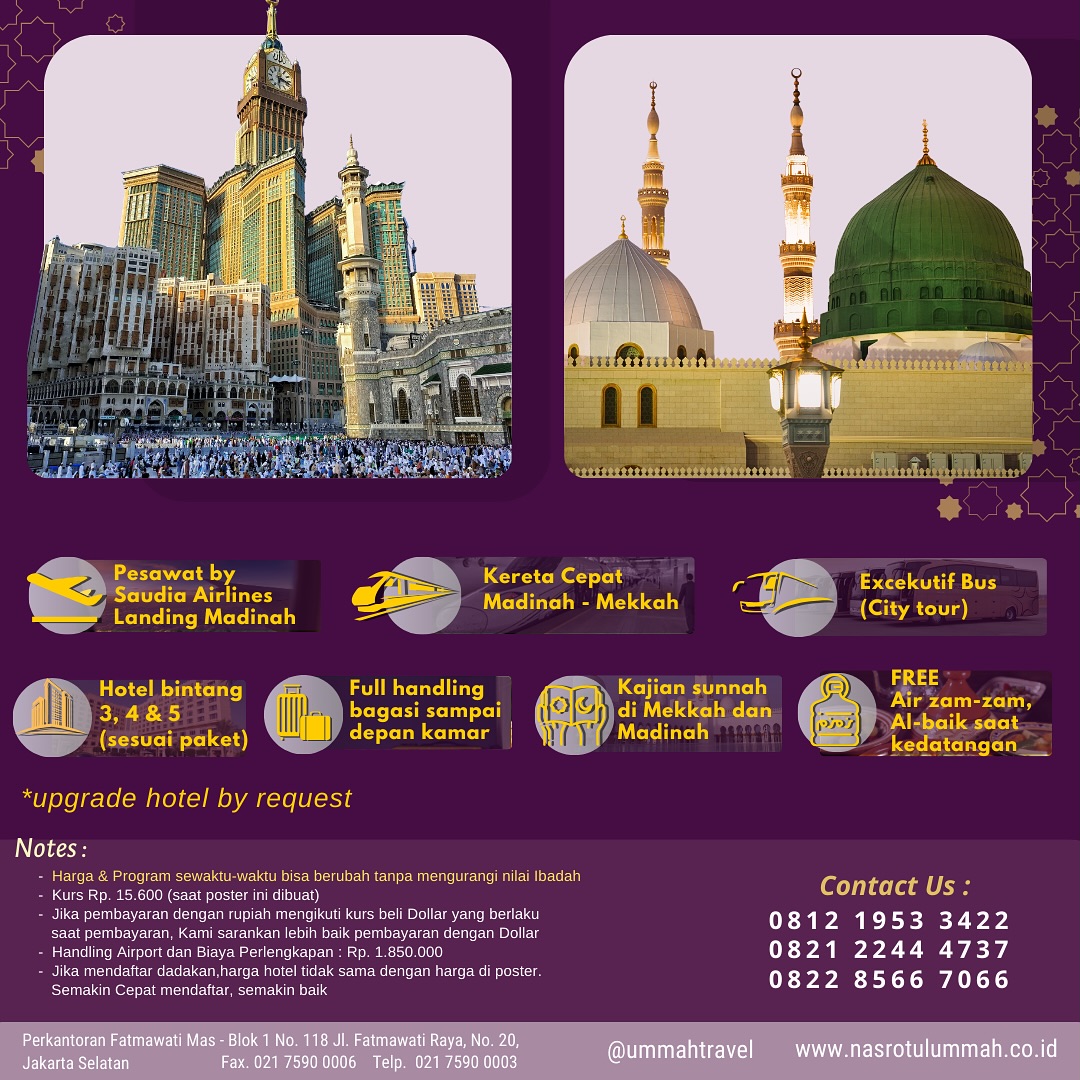 Pesawat by Saudia Airlines Landing Madinah

Kereta Cepat Madinah - Mekkah

Excekutif Bus (City tour)

Hotel bintang 3, 4 & 5 (sesuai paket)

Full handling bagasi sampai depan kamar

Kajian sunnah di Mekkah dan Madinah

FREE Air zam-zam, Al-baik saat kedatangan

*upgrade hotel by request

Notes :

- Harga & Program sewaktu-waktu bisa berubah tanpa mengurangi nilai Ibadah
- Kurs Rp. 15.600 (saat poster ini dibuat)
- Jika pembayaran dengan rupiah mengikuti kurs beli Dollar yang berlaku saat pembayaran, Kami sarankan lebih baik pembayaran dengan Dollar
- Handling Airport dan Biaya Perlengkapan : Rp. 1.850.000
- Jika mendaftar dadakan,harga hotel tidak sama dengan harga di poster. Semakin Cepat mendaftar, semakin baik

Contact Us :
0812 1953 3422
0821 2244 4737
0822 8566 7066

Perkantoran Fatmawati Mas - Blok 1 No. 118 Jl. Fatmawati Raya, No. 20, Jakarta Selatan Fax. 021 7590 0006 Telp. 021 7590 0003

@ummahtravel

www.nasrotulummah.co.id